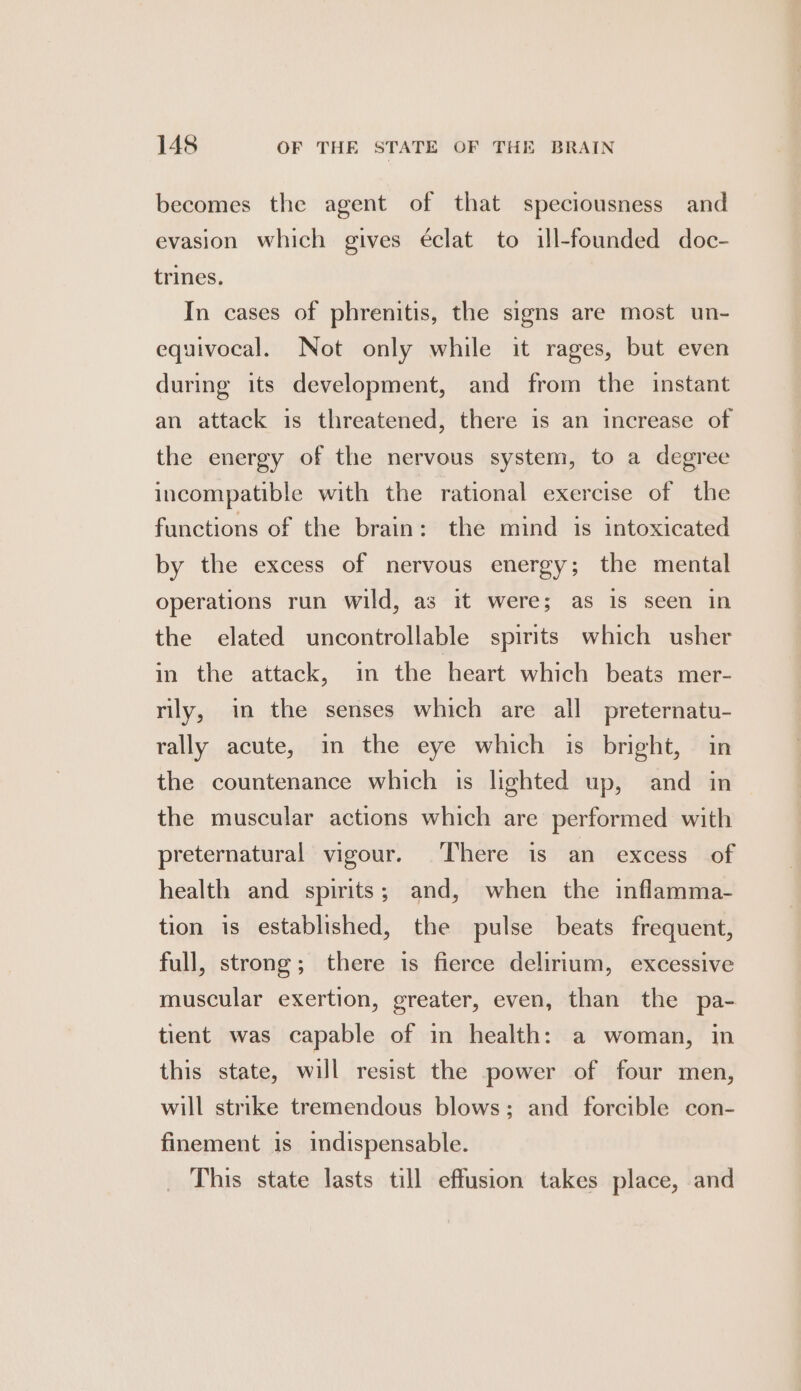 148 OF THE STATE OF THE BRAIN

becomes the agent of that speciousness and evasion which gives éclat to ill-founded doctrines.

In cases of phrenitis, the signs are most unequivocal. Not only while it rages, but even during its development, and from the instant an attack is threatened, there is an increase of the energy of the nervous system, to a degree incompatible with the rational exercise of the functions of the brain: the mind is intoxicated by the excess of nervous energy; the mental operations run wild, as it were; as is seen in the elated uncontrollable spirits which usher in the attack, in the heart which beats merrily, in the senses which are all preternaturally acute, in the eye which is bright, in the countenance which is lighted up, and in the muscular actions which are performed with preternatural vigour. There is an excess of health and spirits; and, when the inflammation is established, the pulse beats frequent, full, strong; there is fierce delirium, excessive muscular exertion, greater, even, than the patient was capable of in health: a woman, in this state, will resist the power of four men, will strike tremendous blows; and forcible confinement is indispensable.

This state lasts till effusion takes place, and